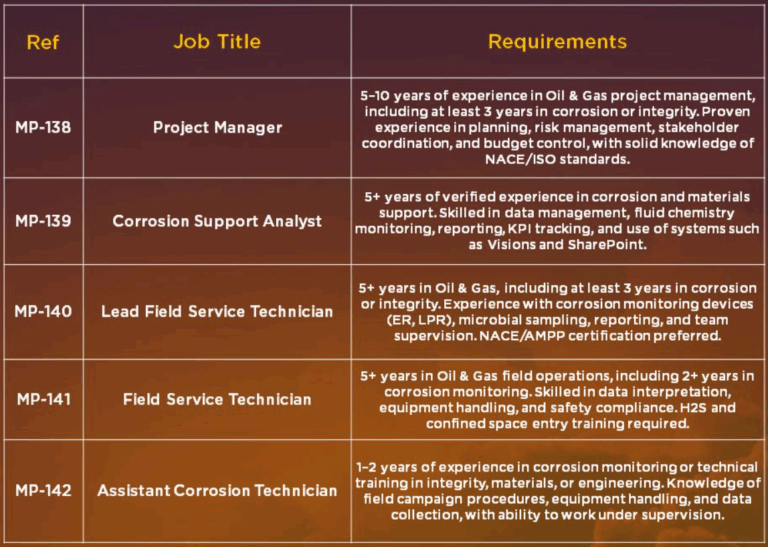 | Ref | Job Title | Requirements |
|---|---|---|
| MP-138 | Project Manager | 5–10 years of experience in Oil & Gas project management, including at least 3 years in corrosion or integrity. Proven experience in planning, risk management, stakeholder coordination, and budget control, with solid knowledge of NACE/ISO standards. |
| MP-139 | Corrosion Support Analyst | 5+ years of verified experience in corrosion and materials support. Skilled in data management, fluid chemistry monitoring, reporting, KPI tracking, and use of systems such as Visions and SharePoint. |
| MP-140 | Lead Field Service Technician | 5+ years in Oil & Gas, including at least 3 years in corrosion or integrity. Experience with corrosion monitoring devices (ER, LPR), microbial sampling, reporting, and team supervision. NACE/AMPP certification preferred. |
| MP-141 | Field Service Technician | 5+ years in Oil & Gas field operations, including 2+ years in corrosion monitoring. Skilled in data interpretation, equipment handling, and safety compliance. H2S and confined space entry training required. |
| MP-142 | Assistant Corrosion Technician | 1–2 years of experience in corrosion monitoring or technical training in integrity, materials, or engineering. Knowledge of field campaign procedures, equipment handling, and data collection, with ability to work under supervision. |